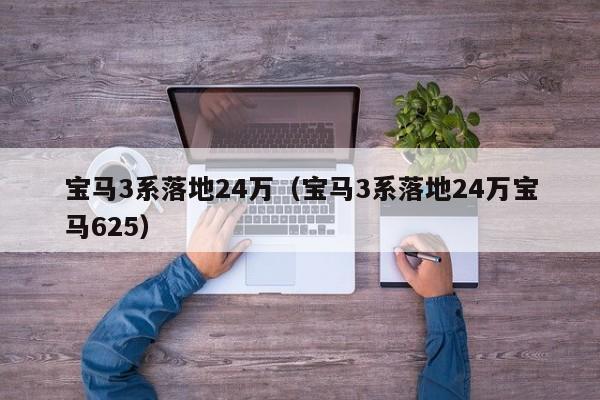 宝马3系落地24万（宝马3系落地24万宝马625）